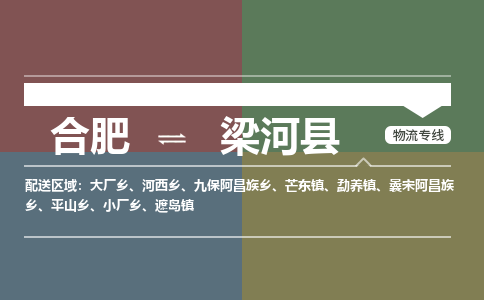 合肥 ⇌ 梁河县

物流专线

配送区域：大厂乡、河西乡、九保阿昌族乡、芒东镇、勐养镇、曩宋阿昌族乡、平山乡、小厂乡、遮岛镇